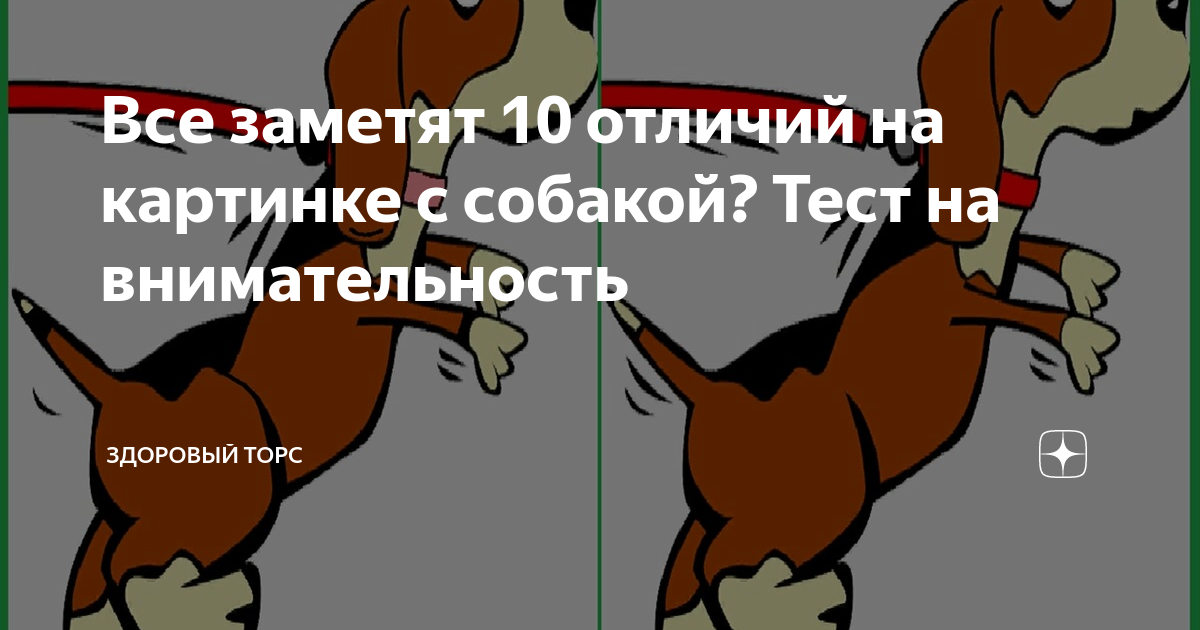 Все заметят 10 отличий на картинке с собакой? Тест на внимательность

ЗДОРОВЫЙ ТОРС